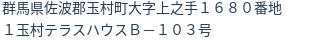 群馬県佐波郡玉村町大字上之手１６８０番地
１玉村テラスハウスＢ－１０３号